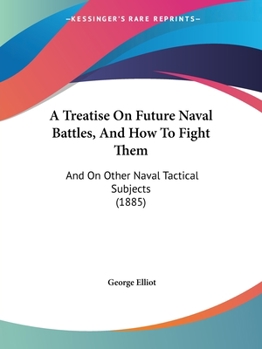 —KESSINGER'S RARE REPRINTS—

A Treatise On Future Naval Battles, And How To Fight Them

And On Other Naval Tactical Subjects
(1885)

George Elliot